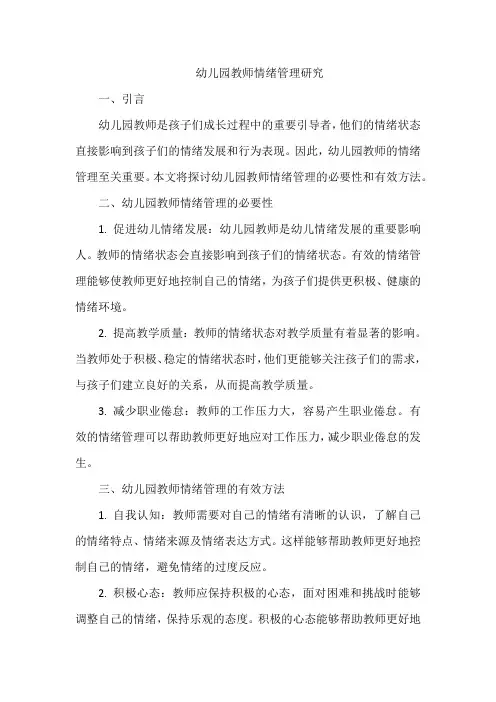 幼儿园教师情绪管理研究

一、引言

幼儿园教师是孩子们成长过程中的重要引导者，他们的情绪状态直接影响到孩子们的情绪发展和行为表现。因此，幼儿园教师的情绪管理至关重要。本文将探讨幼儿园教师情绪管理的必要性和有效方法。

二、幼儿园教师情绪管理的必要性

1. 促进幼儿情绪发展：幼儿园教师是幼儿情绪发展的重要影响人。教师的情绪状态会直接影响到孩子们的情绪状态。有效的情绪管理能够使教师更好地控制自己的情绪，为孩子们提供更积极、健康的情绪环境。

2. 提高教学质量：教师的情绪状态对教学质量有着显著的影响。当教师处于积极、稳定的情绪状态时，他们更能够关注孩子们的需求，与孩子们建立良好的关系，从而提高教学质量。

3. 减少职业倦怠：教师的工作压力大，容易产生职业倦怠。有效的情绪管理可以帮助教师更好地应对工作压力，减少职业倦怠的发生。

三、幼儿园教师情绪管理的有效方法

1. 自我认知：教师需要对自己的情绪有清晰的认识，了解自己的情绪特点、情绪来源及情绪表达方式。这样能够帮助教师更好地控制自己的情绪，避免情绪的过度反应。

2. 积极心态：教师应保持积极的心态，面对困难和挑战时能够调整自己的情绪，保持乐观的态度。积极的心态能够帮助教师更好地